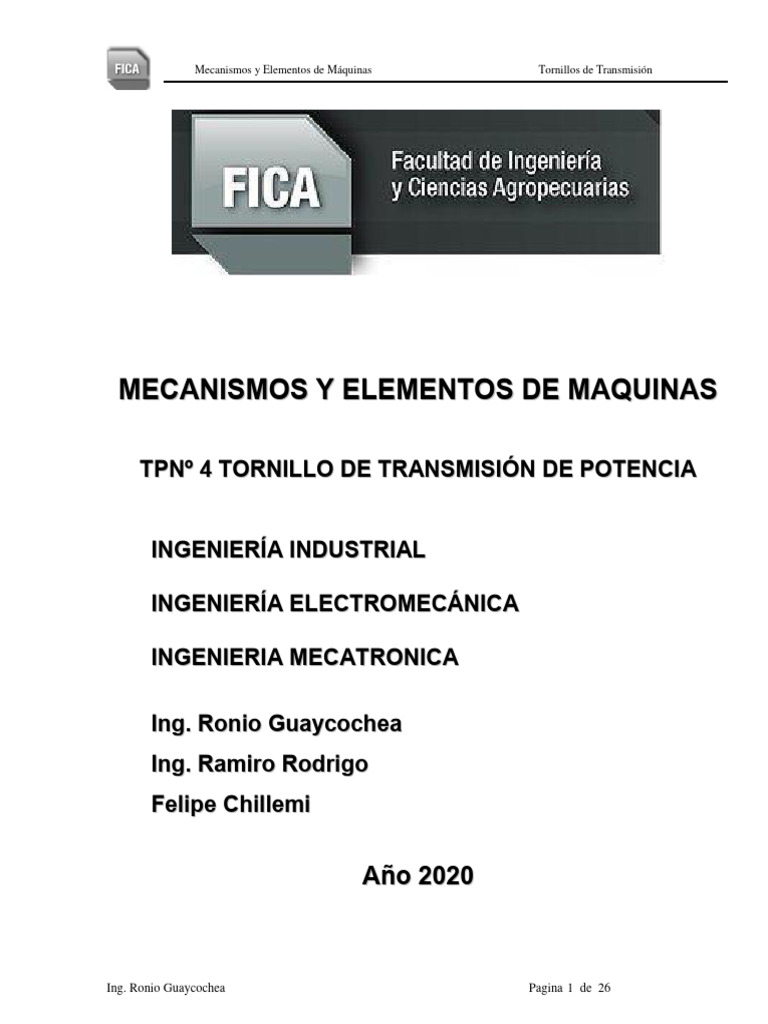 FICA Mecanismos y Elementos de Máquinas Tornillos de Transmisión

FICA Facultad de Ingeniería y Ciencias Agropecuarias

MECANISMOS Y ELEMENTOS DE MAQUINAS

TPNº 4 TORNILLO DE TRANSMISIÓN DE POTENCIA

INGENIERÍA INDUSTRIAL

INGENIERÍA ELECTROMECÁNICA

INGENIERIA MECATRONICA

Ing. Ronio Guaycochea

Ing. Ramiro Rodrigo

Felipe Chillemi

Año 2020

Ing. Ronio Guaycochea Pagina 1 de 26